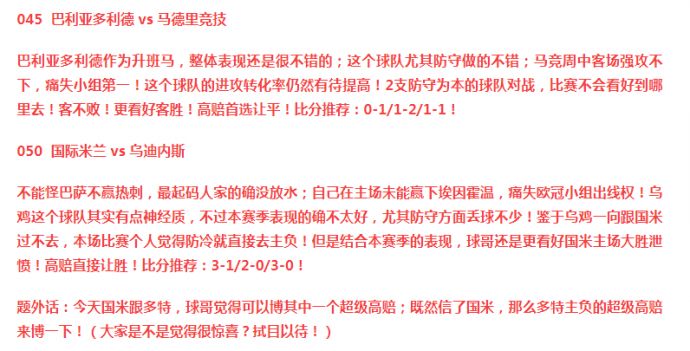 045 巴利亚多利德 vs 马德里竞技

巴利亚多利德作为升班马，整体表现还是很不错的；这个球队尤其防守做的不错；马竞周中客场强攻不下，痛失小组第一！这个球队的进攻转化率仍然有待提高！2支防守为本的球队对战，比赛不会看好到哪里去！客不败！更看好客胜！高赔首选让平！比分推荐：0-1/1-2/1-1！

050 国际米兰 vs 乌迪内斯

不能怪巴萨不赢热刺，最起码人家的确没放水；自己在主场未能赢下埃因霍温，痛失欧冠小组出线权！乌鸡这个球队其实有点神经质，不过本赛季表现的确不太好，尤其防守方面丢球不少！鉴于乌鸡一向跟国米过不去，本场比赛个人觉得防冷就直接去主负！但是结合本赛季的表现，球哥还是更看好国米主场大胜泄愤！高赔直接让胜！比分推荐：3-1/2-0/3-0！

题外话：今天国米跟多特，球哥觉得可以博其中一个超级高赔；既然信了国米，那么多特主负的超级高赔来博一下！（大家是不是觉得很惊喜？拭目以待！）